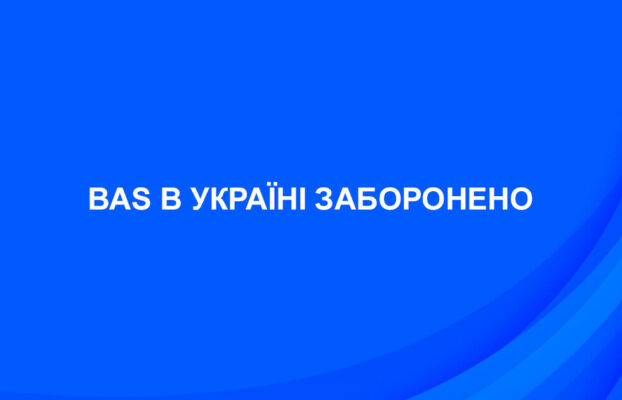 BAS В УКРАЇНІ ЗАБОРОНЕНО